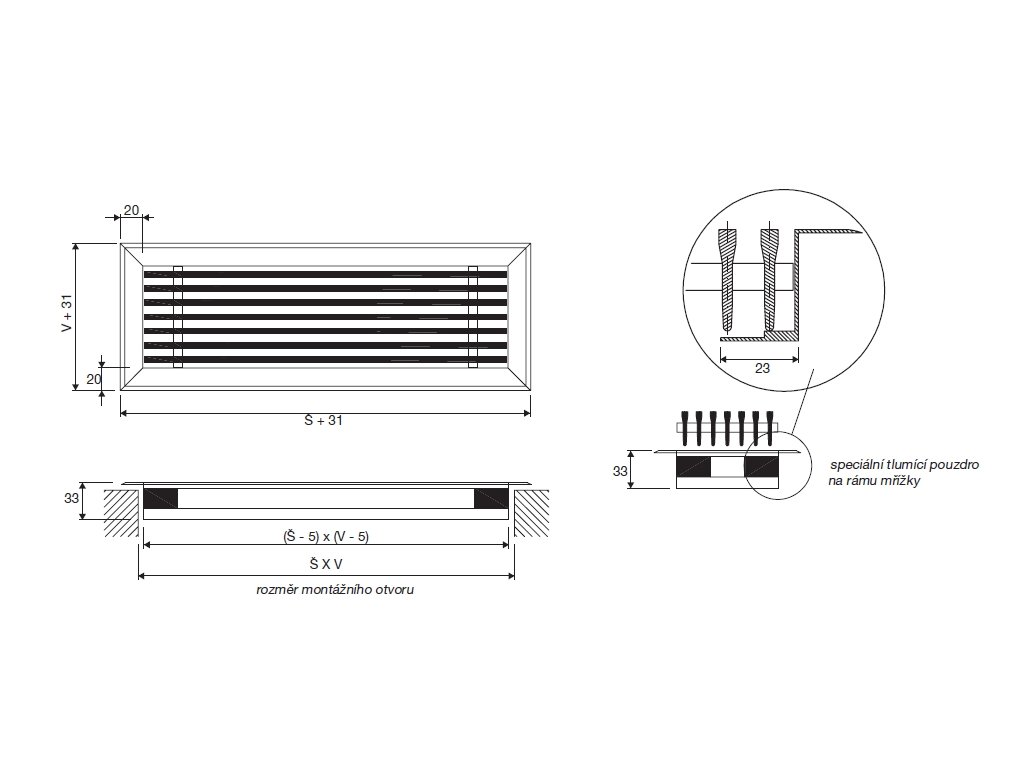 20

V + 31

20

Š + 31

33

(Š - 5) x (V - 5)

Š X V

rozměr montážního otvoru

23

33

speciální tlumící pouzdro na rámu mřížky